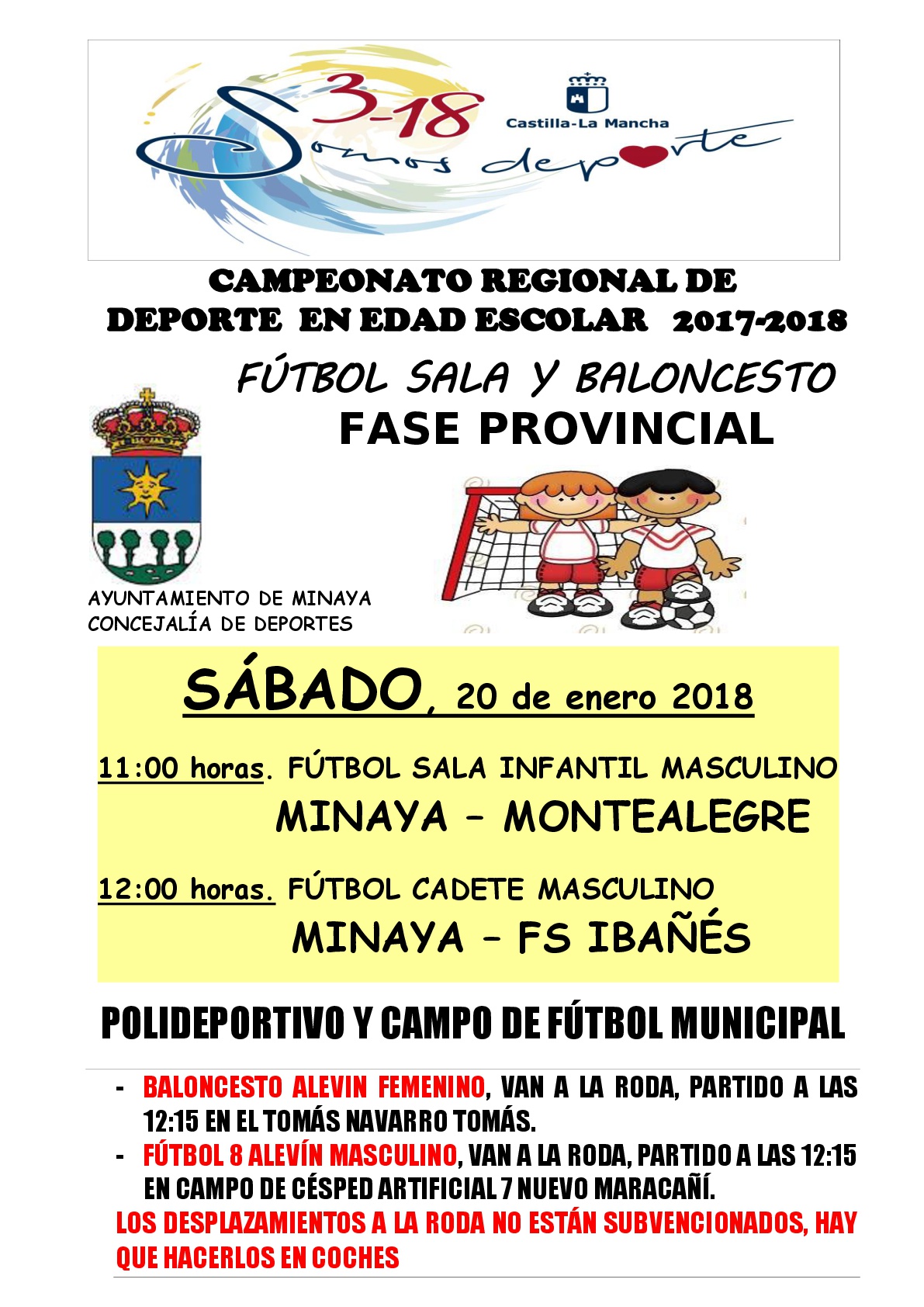 3-18
Somos deporte
Castilla-La Mancha

CAMPEONATO REGIONAL DE DEPORTE EN EDAD ESCOLAR 2017-2018

FÚTBOL SALA Y BALONCESTO
FASE PROVINCIAL

AYUNTAMIENTO DE MINAYA
CONCEJALÍA DE DEPORTES

SÁBADO, 20 de enero 2018

11:00 horas. FÚTBOL SALA INFANTIL MASCULINO
MINAYA – MONTEALEGRE

12:00 horas. FÚTBOL CADETE MASCULINO
MINAYA – FS IBAÑÉS

POLIDEPORTIVO Y CAMPO DE FÚTBOL MUNICIPAL

- BALONCESTO ALEVIN FEMENINO, VAN A LA RODA, PARTIDO A LAS 12:15 EN EL TOMÁS NAVARRO TOMÁS.
- FÚTBOL 8 ALEVÍN MASCULINO, VAN A LA RODA, PARTIDO A LAS 12:15 EN CAMPO DE CÉSPED ARTIFICIAL 7 NUEVO MARACAÑÍ.

LOS DESPLAZAMIENTOS A LA RODA NO ESTÁN SUBVENCIONADOS, HAY QUE HACERLOS EN COCHES